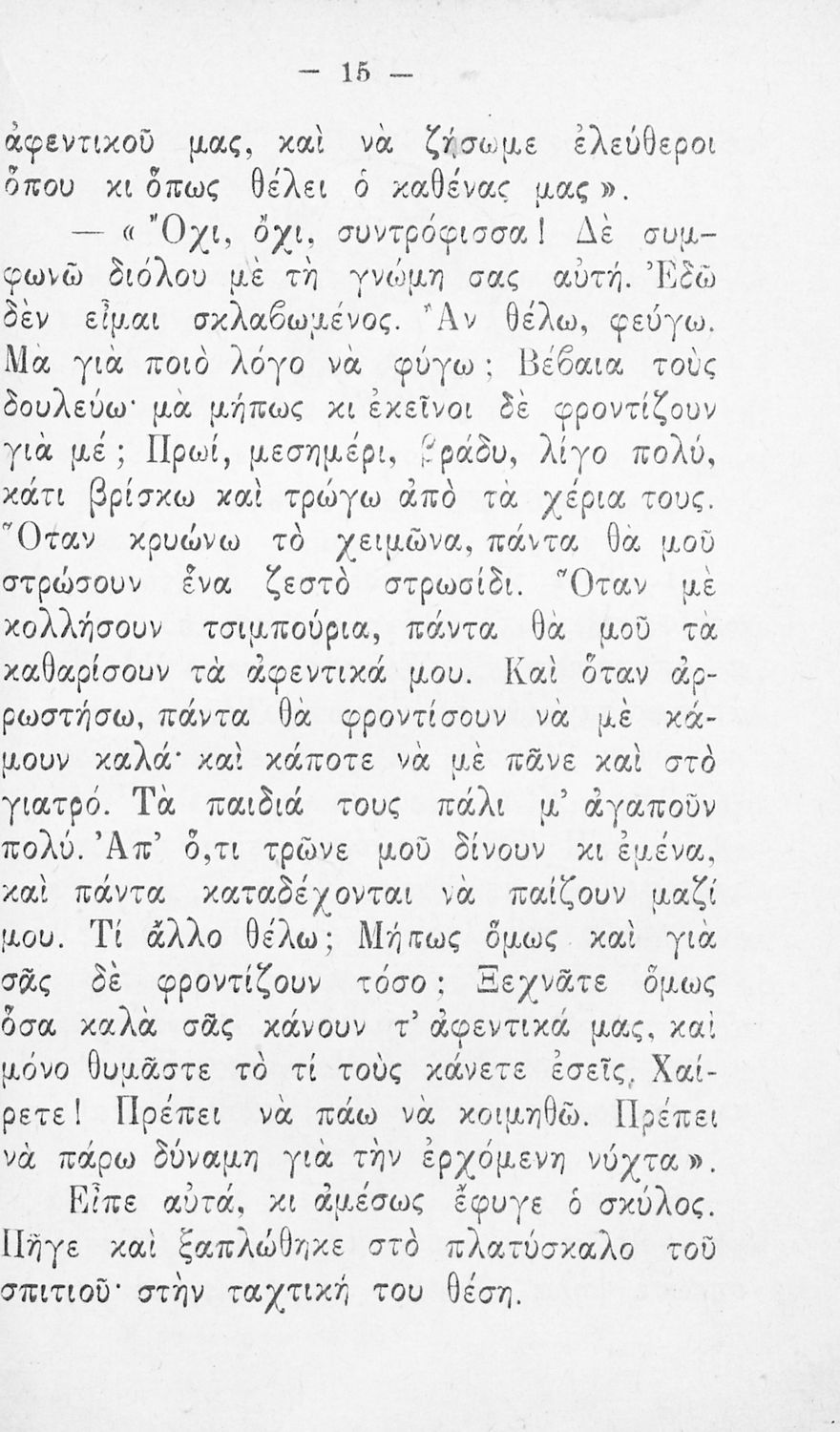 — 15 —

ἀφεντικοῦ μας, καὶ νὰ ζήσωμε ἐλεύθεροι ὅπου κι ὅπως θέλει ὁ καθένας μας».

— «Ὄχι, ὄχι, συντρόφισσα! Δὲ συμφωνῶ διόλου μὲ τὴ γνώμη σας αὐτή. Ἐδῶ δὲν εἶμαι σκλαβωμένος. Ἂν θέλω, φεύγω. Μὰ γιὰ ποιὸ λόγο νὰ φύγω; Βέβαια τοὺς δουλεύω· μὰ μήπως κι ἐκεῖνοι δὲ φροντίζουν γιὰ μέ; Πρωί, μεσημέρι, βράδυ, λίγο πολύ, κάτι βρίσκω καὶ τρώγω ἀπὸ τὰ χέρια τους. Ὅταν κρυώνω τὸ χειμῶνα, πάντα θὰ μοῦ στρώσουν ἕνα ζεστὸ στρωσίδι. Ὅταν μὲ κολλήσουν τσιμπούρια, πάντα θὰ μοῦ τὰ καθαρίσουν τὰ ἀφεντικά μου. Καὶ ὅταν ἀρρωστήσω, πάντα θὰ φροντίσουν νὰ μὲ κάμουν καλά· καὶ κάποτε νὰ μὲ πᾶνε καὶ στὸ γιατρό. Τὰ παιδιά τους πάλι μ' ἀγαποῦν πολύ. Ἀπ' ὅ,τι τρῶνε μοῦ δίνουν κι ἐμένα, καὶ πάντα καταδέχονται νὰ παίζουν μαζί μου. Τί ἄλλο θέλω; Μήπως ὅμως καὶ γιὰ σᾶς δὲ φροντίζουν τόσο; Ξεχνᾶτε ὅμως ὅσα καλὰ σᾶς κάνουν τ' ἀφεντικά μας, καὶ μόνο θυμᾶστε τὸ τί τοὺς κάνετε ἐσεῖς. Χαίρετε! Πρέπει νὰ πάω νὰ κοιμηθῶ. Πρέπει νὰ πάρω δύναμη γιὰ τὴν ἐρχόμενη νύχτα».

Εἶπε αὐτά, κι ἀμέσως ἔφυγε ὁ σκύλος. Πῆγε καὶ ξαπλώθηκε στὸ πλατύσκαλο τοῦ σπιτιοῦ· στὴν ταχτική του θέση.